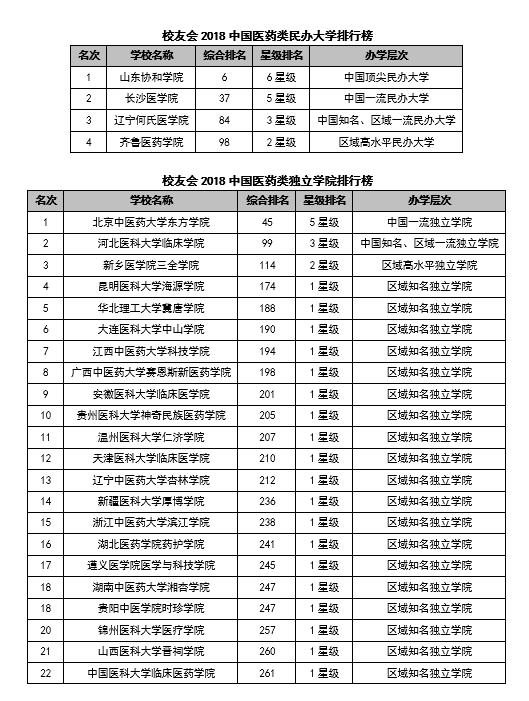 校友会 2018 中国医药类民办大学排行榜

| 名次 | 学校名称 | 综合排名 | 星级排名 | 办学层次 |
|---|---|---|---|---|
| 1 | 山东协和学院 | 6 | 6 星级 | 中国顶尖民办大学 |
| 2 | 长沙医学院 | 37 | 5 星级 | 中国一流民办大学 |
| 3 | 辽宁何氏医学院 | 84 | 3 星级 | 中国知名、区域一流民办大学 |
| 4 | 齐鲁医药学院 | 98 | 2 星级 | 区域高水平民办大学 |

校友会 2018 中国医药类独立学院排行榜

| 名次 | 学校名称 | 综合排名 | 星级排名 | 办学层次 |
|---|---|---|---|---|
| 1 | 北京中医药大学东方学院 | 45 | 5 星级 | 中国一流独立学院 |
| 2 | 河北医科大学临床学院 | 99 | 3 星级 | 中国知名、区域一流独立学院 |
| 3 | 新乡医学院三全学院 | 114 | 2 星级 | 区域高水平独立学院 |
| 4 | 昆明医科大学海源学院 | 174 | 1 星级 | 区域知名独立学院 |
| 5 | 华北理工大学冀唐学院 | 188 | 1 星级 | 区域知名独立学院 |
| 6 | 大连医科大学中山学院 | 190 | 1 星级 | 区域知名独立学院 |
| 7 | 江西中医药大学科技学院 | 194 | 1 星级 | 区域知名独立学院 |
| 8 | 广西中医药大学赛恩斯新医药学院 | 198 | 1 星级 | 区域知名独立学院 |
| 9 | 安徽医科大学临床医学院 | 201 | 1 星级 | 区域知名独立学院 |
| 10 | 贵州医科大学神奇民族医药学院 | 205 | 1 星级 | 区域知名独立学院 |
| 11 | 温州医科大学仁济学院 | 207 | 1 星级 | 区域知名独立学院 |
| 12 | 天津医科大学临床医学院 | 210 | 1 星级 | 区域知名独立学院 |
| 13 | 辽宁中医药大学杏林学院 | 212 | 1 星级 | 区域知名独立学院 |
| 14 | 新疆医科大学厚博学院 | 236 | 1 星级 | 区域知名独立学院 |
| 15 | 浙江中医药大学滨江学院 | 238 | 1 星级 | 区域知名独立学院 |
| 16 | 湖北医药学院药护学院 | 241 | 1 星级 | 区域知名独立学院 |
| 17 | 遵义医学院医学与科技学院 | 245 | 1 星级 | 区域知名独立学院 |
| 18 | 湖南中医药大学湘杏学院 | 247 | 1 星级 | 区域知名独立学院 |
| 18 | 贵阳中医学院时珍学院 | 247 | 1 星级 | 区域知名独立学院 |
| 20 | 锦州医科大学医疗学院 | 257 | 1 星级 | 区域知名独立学院 |
| 21 | 山西医科大学晋祠学院 | 260 | 1 星级 | 区域知名独立学院 |
| 22 | 中国医科大学临床医药学院 | 261 | 1 星级 | 区域知名独立学院 |